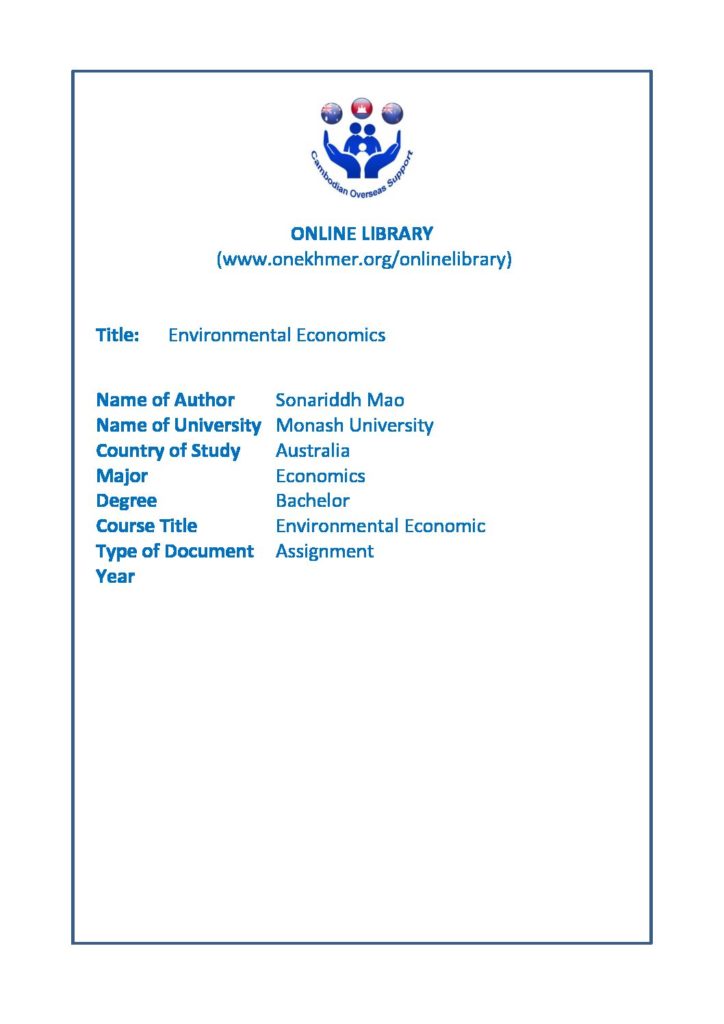 Cambodian Overseas Support

ONLINE LIBRARY
(www.onekhmer.org/onlinelibrary)

Title: Environmental Economics

Name of Author Sonariddh Mao
Name of University Monash University
Country of Study Australia
Major Economics
Degree Bachelor
Course Title Environmental Economic
Type of Document Assignment
Year